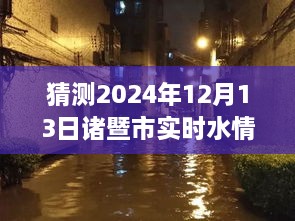 猜测2024年12月13日诸暨市实时水情